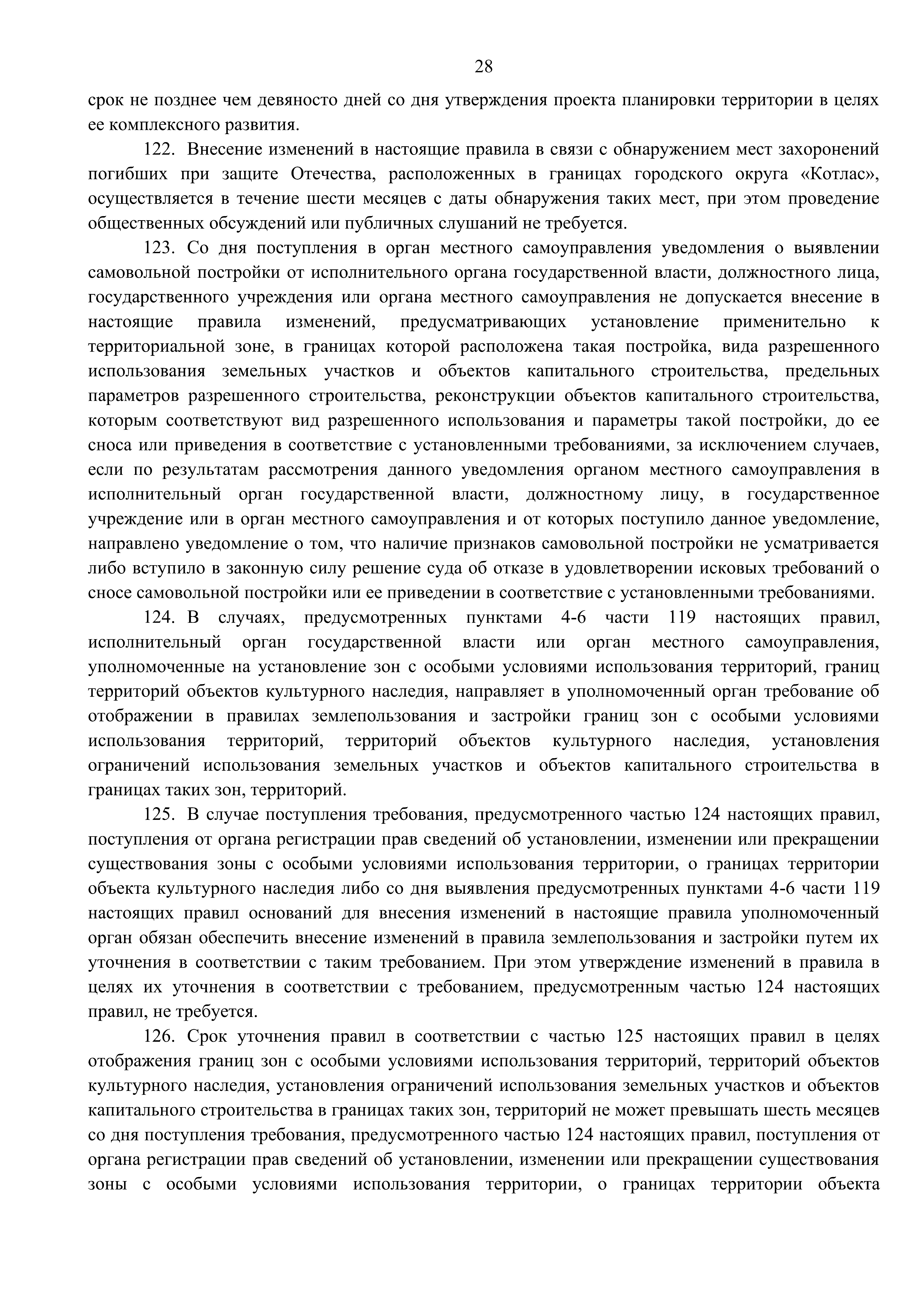 28

срок не позднее чем девяносто дней со дня утверждения проекта планировки территории в целях ее комплексного развития.

122. Внесение изменений в настоящие правила в связи с обнаружением мест захоронений погибших при защите Отечества, расположенных в границах городского округа «Котлас», осуществляется в течение шести месяцев с даты обнаружения таких мест, при этом проведение общественных обсуждений или публичных слушаний не требуется.

123. Со дня поступления в орган местного самоуправления уведомления о выявлении самовольной постройки от исполнительного органа государственной власти, должностного лица, государственного учреждения или органа местного самоуправления не допускается внесение в настоящие правила изменений, предусматривающих установление применительно к территориальной зоне, в границах которой расположена такая постройка, вида разрешенного использования земельных участков и объектов капитального строительства, предельных параметров разрешенного строительства, реконструкции объектов капитального строительства, которым соответствуют вид разрешенного использования и параметры такой постройки, до ее сноса или приведения в соответствие с установленными требованиями, за исключением случаев, если по результатам рассмотрения данного уведомления органом местного самоуправления в исполнительный орган государственной власти, должностному лицу, в государственное учреждение или в орган местного самоуправления и от которых поступило данное уведомление, направлено уведомление о том, что наличие признаков самовольной постройки не усматривается либо вступило в законную силу решение суда об отказе в удовлетворении исковых требований о сносе самовольной постройки или ее приведении в соответствие с установленными требованиями.

124. В случаях, предусмотренных пунктами 4-6 части 119 настоящих правил, исполнительный орган государственной власти или орган местного самоуправления, уполномоченные на установление зон с особыми условиями использования территорий, границ территорий объектов культурного наследия, направляет в уполномоченный орган требование об отображении в правилах землепользования и застройки границ зон с особыми условиями использования территорий, территорий объектов культурного наследия, установления ограничений использования земельных участков и объектов капитального строительства в границах таких зон, территорий.

125. В случае поступления требования, предусмотренного частью 124 настоящих правил, поступления от органа регистрации прав сведений об установлении, изменении или прекращении существования зоны с особыми условиями использования территории, о границах территории объекта культурного наследия либо со дня выявления предусмотренных пунктами 4-6 части 119 настоящих правил оснований для внесения изменений в настоящие правила уполномоченный орган обязан обеспечить внесение изменений в правила землепользования и застройки путем их уточнения в соответствии с таким требованием. При этом утверждение изменений в правила в целях их уточнения в соответствии с требованием, предусмотренным частью 124 настоящих правил, не требуется.

126. Срок уточнения правил в соответствии с частью 125 настоящих правил в целях отображения границ зон с особыми условиями использования территорий, территорий объектов культурного наследия, установления ограничений использования земельных участков и объектов капитального строительства в границах таких зон, территорий не может превышать шесть месяцев со дня поступления требования, предусмотренного частью 124 настоящих правил, поступления от органа регистрации прав сведений об установлении, изменении или прекращении существования зоны с особыми условиями использования территории, о границах территории объекта